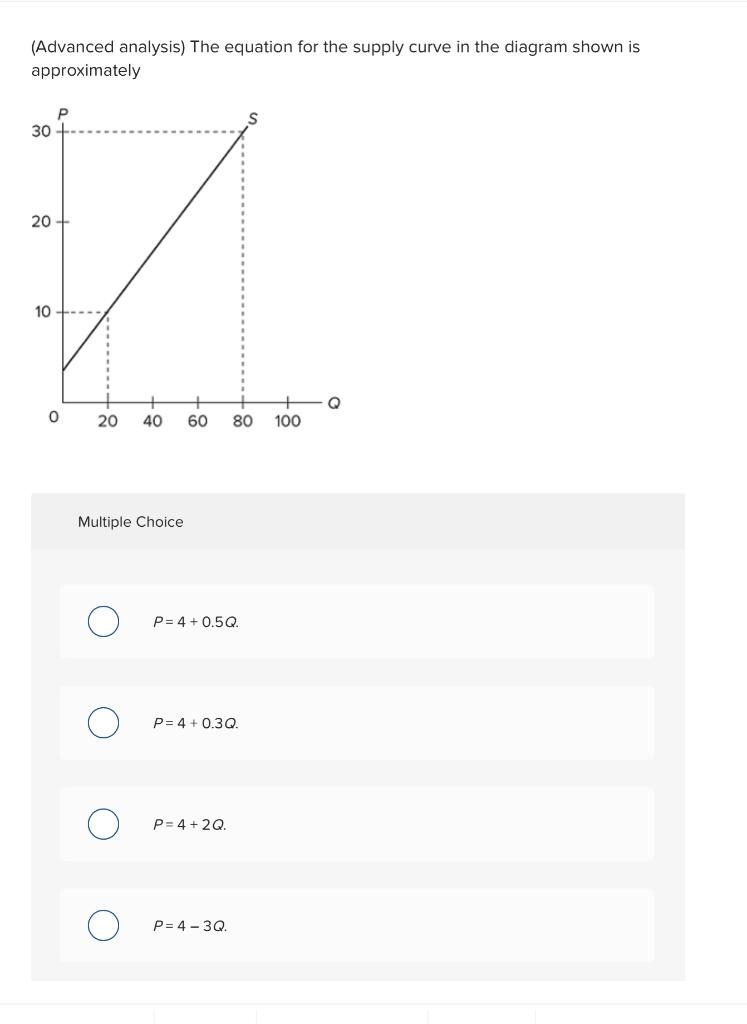 (Advanced analysis) The equation for the supply curve in the diagram shown is approximately

P
S
30
20
10
0
20 40 60 80 100
Q

Multiple Choice

$P = 4 + 0.5Q$.

$P = 4 + 0.3Q$.

$P = 4 + 2Q$.

$P = 4 - 3Q$.